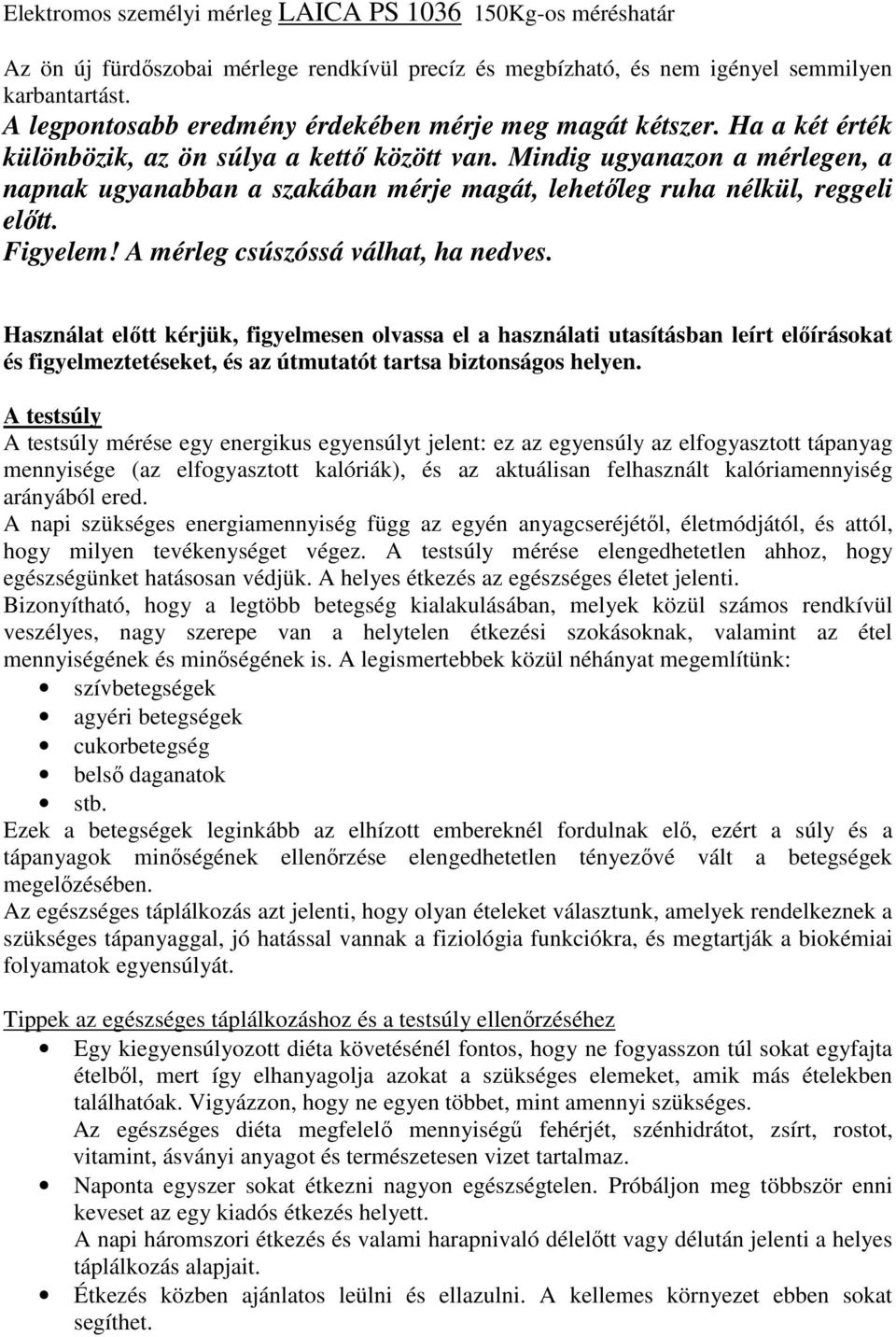 Elektromos személyi mérleg LAICA PS 1036 150Kg-os méréshatár

Az ön új fürdőszobai mérlege rendkívül precíz és megbízható, és nem igényel semmilyen karbantartást.
A legpontosabb eredmény érdekében mérje meg magát kétszer. Ha a két érték különbözik, az ön súlya a kettő között van. Mindig ugyanazon a mérlegen, a napnak ugyanabban a szakában mérje magát, lehetőleg ruha nélkül, reggeli előtt.
Figyelem! A mérleg csúszóssá válhat, ha nedves.

Használat előtt kérjük, figyelmesen olvassa el a használati utasításban leírt előírásokat és figyelmeztetéseket, és az útmutatót tartsa biztonságos helyen.

A testsúly
A testsúly mérése egy energikus egyensúlyt jelent: ez az egyensúly az elfogyasztott tápanyag mennyisége (az elfogyasztott kalóriák), és az aktuálisan felhasznált kalóriamennyiség arányából ered.
A napi szükséges energiamennyiség függ az egyén anyagcseréjétől, életmódjától, és attól, hogy milyen tevékenységet végez. A testsúly mérése elengedhetetlen ahhoz, hogy egészségünket hatásosan védjük. A helyes étkezés az egészséges életet jelenti.
Bizonyítható, hogy a legtöbb betegség kialakulásában, melyek közül számos rendkívül veszélyes, nagy szerepe van a helytelen étkezési szokásoknak, valamint az étel mennyiségének és minőségének is. A legismertebbek közül néhányat megemlítünk:
• szívbetegségek
• agyéri betegségek
• cukorbetegség
• belső daganatok
• stb.
Ezek a betegségek leginkább az elhízott embereknél fordulnak elő, ezért a súly és a tápanyagok minőségének ellenőrzése elengedhetetlen tényezővé vált a betegségek megelőzésében.
Az egészséges táplálkozás azt jelenti, hogy olyan ételeket választunk, amelyek rendelkeznek a szükséges tápanyaggal, jó hatással vannak a fiziológia funkciókra, és megtartják a biokémiai folyamatok egyensúlyát.

Tippek az egészséges táplálkozáshoz és a testsúly ellenőrzéséhez
• Egy kiegyensúlyozott diéta követésénél fontos, hogy ne fogyasszon túl sokat egyfajta ételből, mert így elhanyagolja azokat a szükséges elemeket, amik más ételekben találhatóak. Vigyázzon, hogy ne egyen többet, mint amennyi szükséges.
Az egészséges diéta megfelelő mennyiségű fehérjét, szénhidrátot, zsírt, rostot, vitamint, ásványi anyagot és természetesen vizet tartalmaz.
• Naponta egyszer sokat étkezni nagyon egészségtelen. Próbáljon meg többször enni keveset az egy kiadós étkezés helyett.
A napi háromszori étkezés és valami harapnivaló délelőtt vagy délután jelenti a helyes táplálkozás alapjait.
• Étkezés közben ajánlatos leülni és ellazulni. A kellemes környezet ebben sokat segíthet.